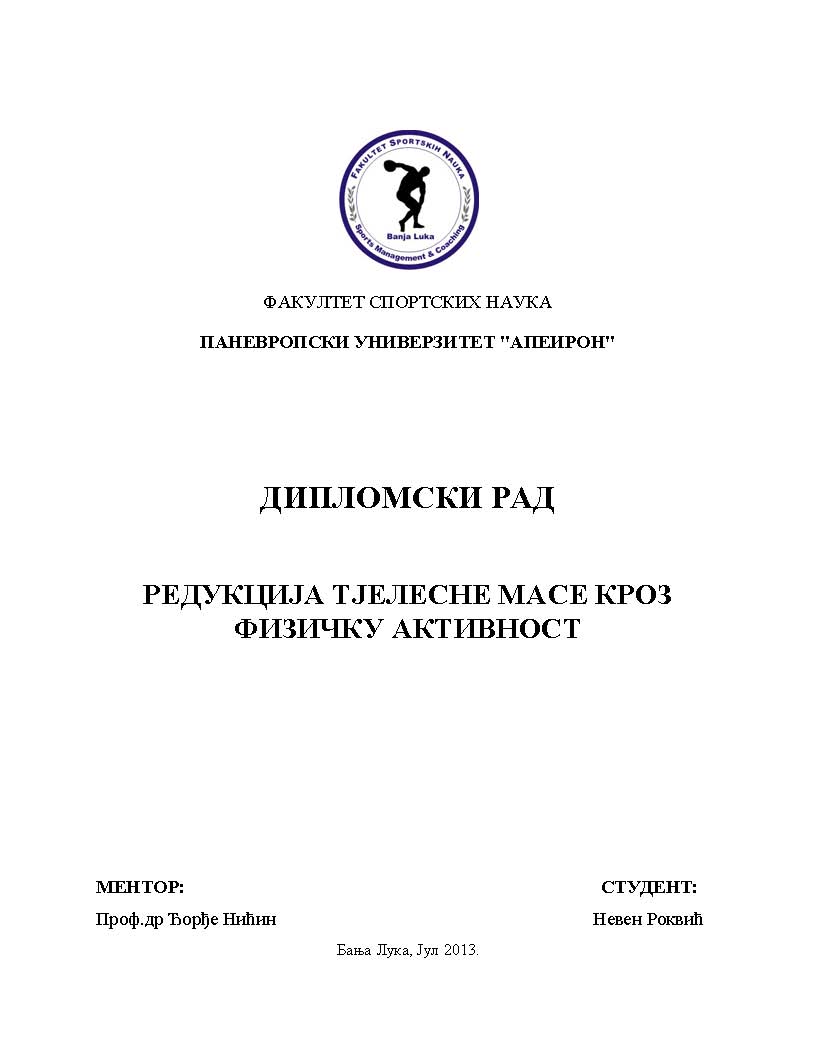 FAKULTET SPORTSKIH NAUKA
Banja Luka
Sports Management & Coaching

ФАКУЛТЕТ СПОРТСКИХ НАУКА

ПАНЕВРОПСКИ УНИВЕРЗИТЕТ "АПЕИРОН"

ДИПЛОМСКИ РАД

РЕДУКЦИЈА ТЈЕЛЕСНЕ МАСЕ КРОЗ ФИЗИЧКУ АКТИВНОСТ

МЕНТОР:
Проф.др Ђорђе Нићин

СТУДЕНТ:
Невен Роквић

Бања Лука, Јул 2013.